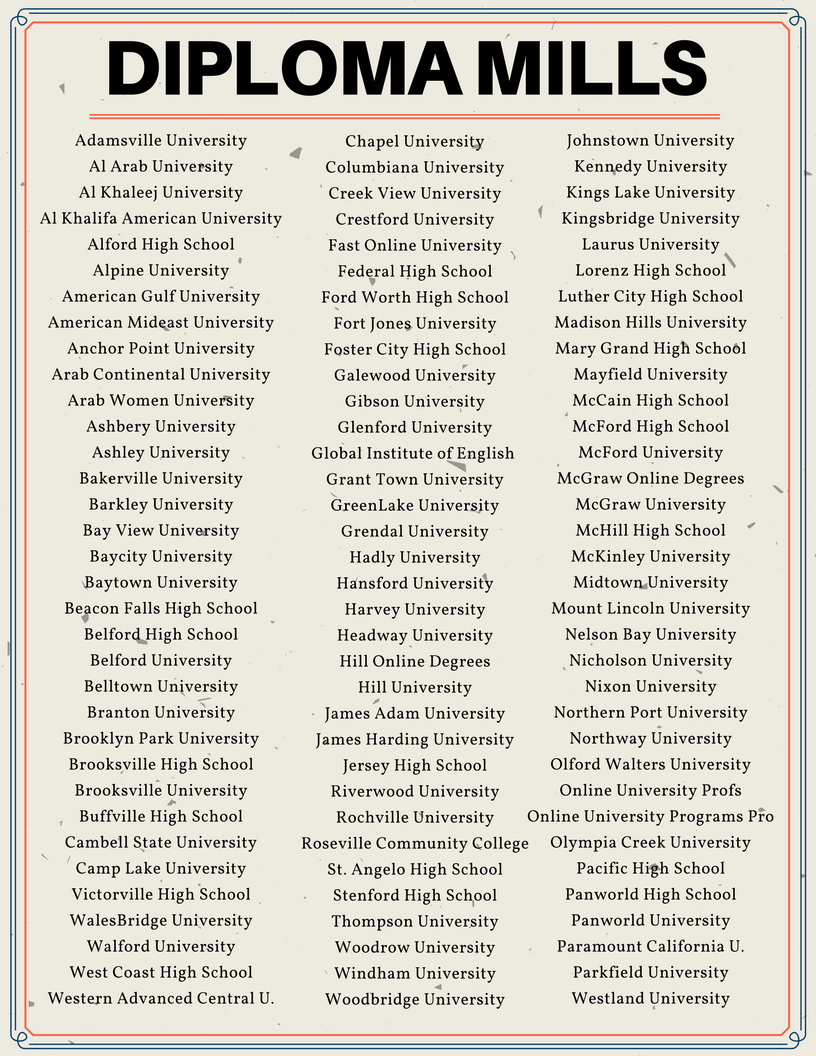 DIPLOMA MILLS

Adamsville University
Al Arab University
Al Khaleej University
Al Khalifa American University
Alford High School
Alpine University
American Gulf University
American Mideast University
Anchor Point University
Arab Continental University
Arab Women University
Ashbery University
Ashley University
Bakerville University
Barkley University
Bay View University
Baycity University
Baytown University
Beacon Falls High School
Belford High School
Belford University
Belltown University
Branton University
Brooklyn Park University
Brooksville High School
Brooksville University
Buffville High School
Cambell State University
Camp Lake University
Victorville High School
WalesBridge University
Walford University
West Coast High School
Western Advanced Central U.

Chapel University
Columbiana University
Creek View University
Crestford University
Fast Online University
Federal High School
Ford Worth High School
Fort Jones University
Foster City High School
Galewood University
Gibson University
Glenford University
Global Institute of English
Grant Town University
GreenLake University
Grendal University
Hadly University
Hansford University
Harvey University
Headway University
Hill Online Degrees
Hill University
James Adam University
James Harding University
Jersey High School
Riverwood University
Rochville University
Roseville Community College
St. Angelo High School
Stenford High School
Thompson University
Woodrow University
Windham University
Woodbridge University

Johnstown University
Kennedy University
Kings Lake University
Kingsbridge University
Laurus University
Lorenz High School
Luther City High School
Madison Hills University
Mary Grand High School
Mayfield University
McCain High School
McFord High School
McFord University
McGraw Online Degrees
McGraw University
McHill High School
McKinley University
Midtown University
Mount Lincoln University
Nelson Bay University
Nicholson University
Nixon University
Northern Port University
Northway University
Olford Walters University
Online University Profs
Online University Programs Pro
Olympia Creek University
Pacific High School
Panworld High School
Panworld University
Paramount California U.
Parkfield University
Westland University